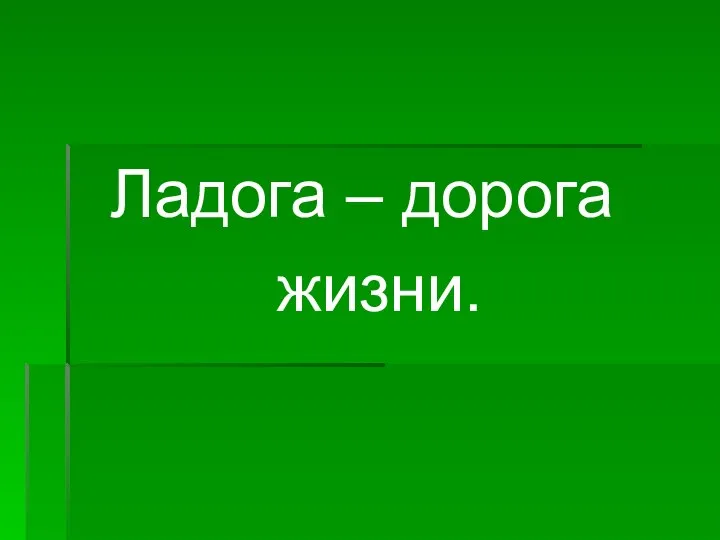 Ладога – дорога жизни.